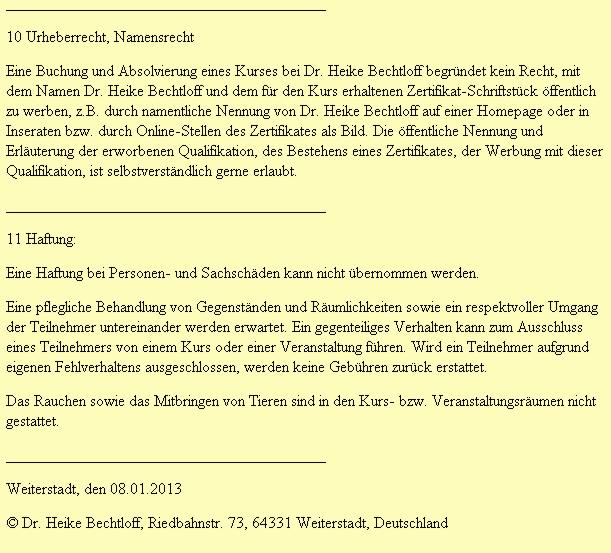 10 Urheberrecht, Namensrecht

Eine Buchung und Absolvierung eines Kurses bei Dr. Heike Bechtloff begründet kein Recht, mit dem Namen Dr. Heike Bechtloff und dem für den Kurs erhaltenen Zertifikat-Schriftstück öffentlich zu werben, z.B. durch namentliche Nennung von Dr. Heike Bechtloff auf einer Homepage oder in Inseraten bzw. durch Online-Stellen des Zertifikates als Bild. Die öffentliche Nennung und Erläuterung der erworbenen Qualifikation, des Bestehens eines Zertifikates, der Werbung mit dieser Qualifikation, ist selbstverständlich gerne erlaubt.

11 Haftung:

Eine Haftung bei Personen- und Sachschäden kann nicht übernommen werden.

Eine pflegliche Behandlung von Gegenständen und Räumlichkeiten sowie ein respektvoller Umgang der Teilnehmer untereinander werden erwartet. Ein gegenteiliges Verhalten kann zum Ausschluss eines Teilnehmers von einem Kurs oder einer Veranstaltung führen. Wird ein Teilnehmer aufgrund eigenen Fehlverhaltens ausgeschlossen, werden keine Gebühren zurück erstattet.

Das Rauchen sowie das Mitbringen von Tieren sind in den Kurs- bzw. Veranstaltungsräumen nicht gestattet.

Weiterstadt, den 08.01.2013

© Dr. Heike Bechtloff, Riedbahnstr. 73, 64331 Weiterstadt, Deutschland